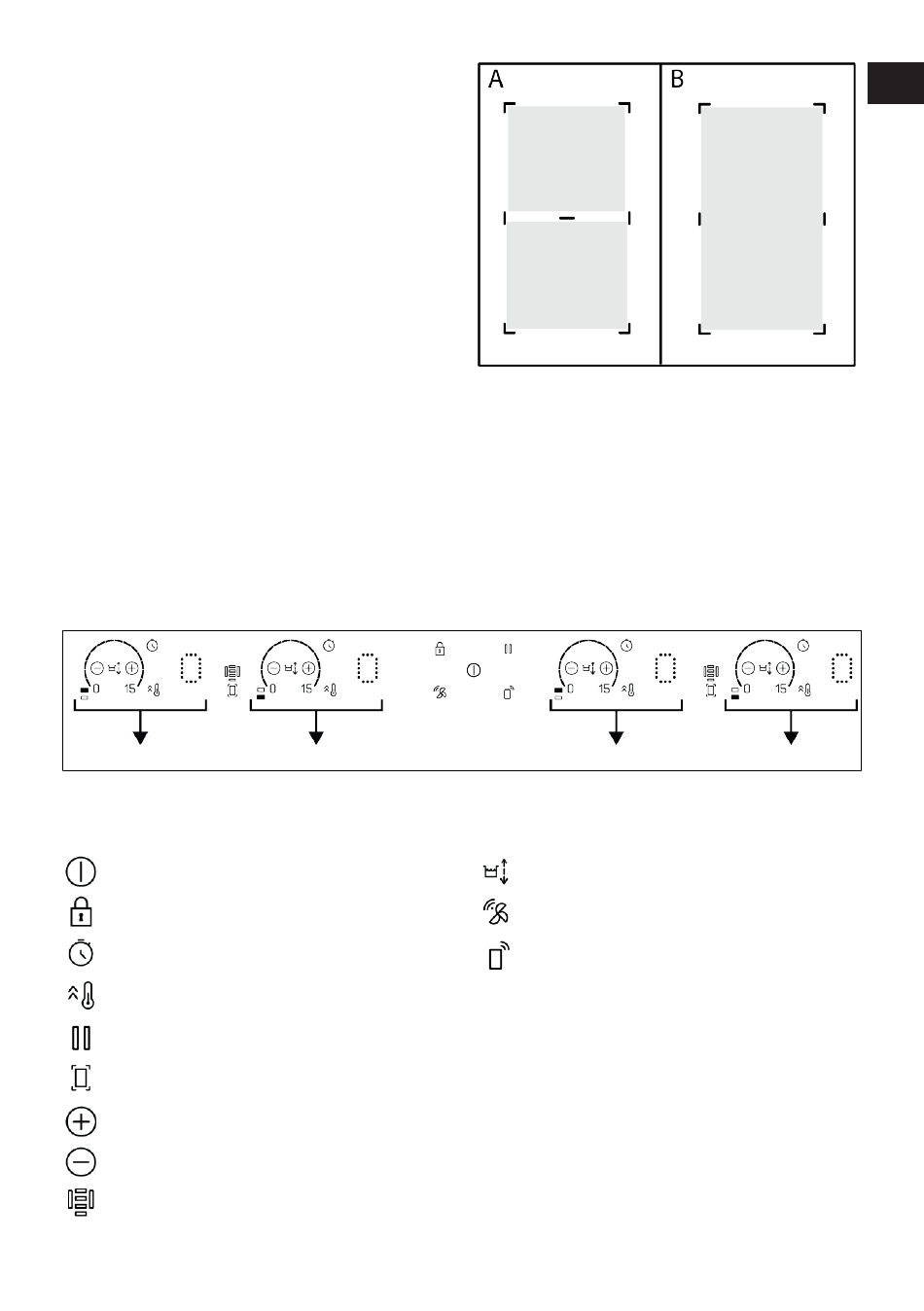 A

B

0 15

0 15

0 15

0 15